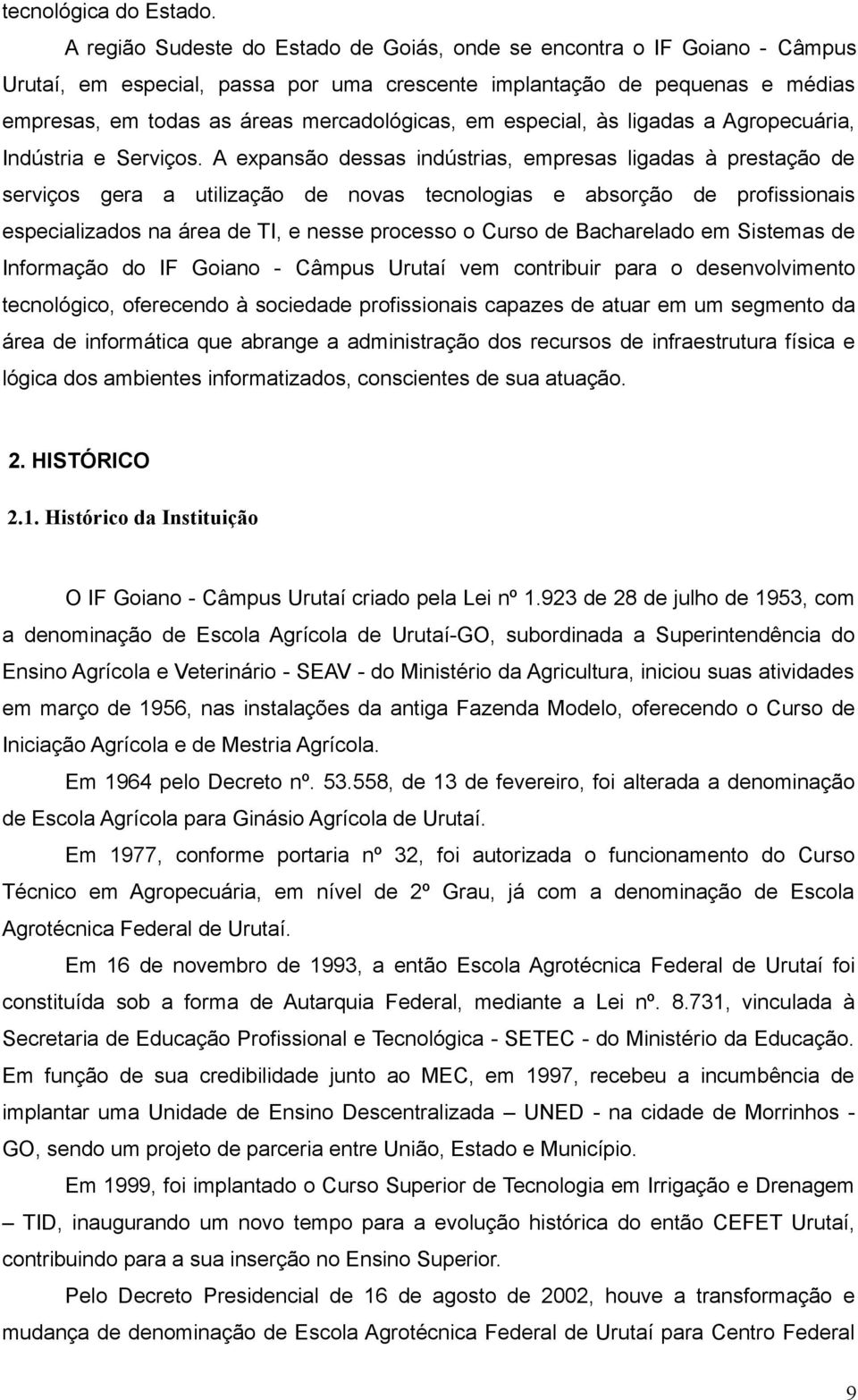 tecnológica do Estado.

A região Sudeste do Estado de Goiás, onde se encontra o IF Goiano - Câmpus Urutaí, em especial, passa por uma crescente implantação de pequenas e médias empresas, em todas as áreas mercadológicas, em especial, às ligadas a Agropecuária, Indústria e Serviços. A expansão dessas indústrias, empresas ligadas à prestação de serviços gera a utilização de novas tecnologias e absorção de profissionais especializados na área de TI, e nesse processo o Curso de Bacharelado em Sistemas de Informação do IF Goiano - Câmpus Urutaí vem contribuir para o desenvolvimento tecnológico, oferecendo à sociedade profissionais capazes de atuar em um segmento da área de informática que abrange a administração dos recursos de infraestrutura física e lógica dos ambientes informatizados, conscientes de sua atuação.

2. HISTÓRICO

2.1. Histórico da Instituição

O IF Goiano - Câmpus Urutaí criado pela Lei nº 1.923 de 28 de julho de 1953, com a denominação de Escola Agrícola de Urutaí-GO, subordinada a Superintendência do Ensino Agrícola e Veterinário - SEAV - do Ministério da Agricultura, iniciou suas atividades em março de 1956, nas instalações da antiga Fazenda Modelo, oferecendo o Curso de Iniciação Agrícola e de Mestria Agrícola.

Em 1964 pelo Decreto nº. 53.558, de 13 de fevereiro, foi alterada a denominação de Escola Agrícola para Ginásio Agrícola de Urutaí.

Em 1977, conforme portaria nº 32, foi autorizada o funcionamento do Curso Técnico em Agropecuária, em nível de 2º Grau, já com a denominação de Escola Agrotécnica Federal de Urutaí.

Em 16 de novembro de 1993, a então Escola Agrotécnica Federal de Urutaí foi constituída sob a forma de Autarquia Federal, mediante a Lei nº. 8.731, vinculada à Secretaria de Educação Profissional e Tecnológica - SETEC - do Ministério da Educação. Em função de sua credibilidade junto ao MEC, em 1997, recebeu a incumbência de implantar uma Unidade de Ensino Descentralizada – UNED - na cidade de Morrinhos - GO, sendo um projeto de parceria entre União, Estado e Município.

Em 1999, foi implantado o Curso Superior de Tecnologia em Irrigação e Drenagem – TID, inaugurando um novo tempo para a evolução histórica do então CEFET Urutaí, contribuindo para a sua inserção no Ensino Superior.

Pelo Decreto Presidencial de 16 de agosto de 2002, houve a transformação e mudança de denominação de Escola Agrotécnica Federal de Urutaí para Centro Federal

9